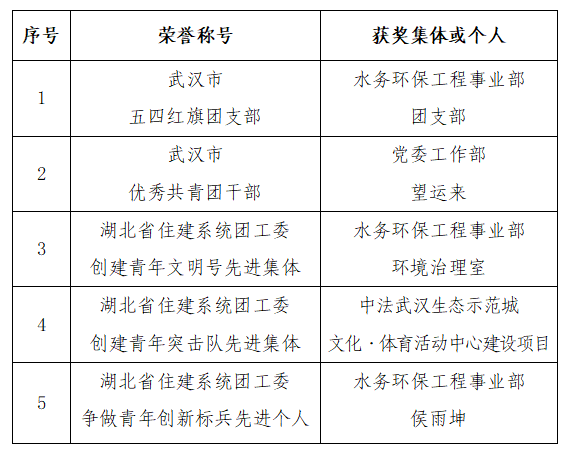 | 序号 | 荣誉称号 | 获奖集体或个人 |
|---|---|---|
| 1 | 武汉市 五四红旗团支部 | 水务环保工程事业部 团支部 |
| 2 | 武汉市 优秀共青团干部 | 党委工作部 望运来 |
| 3 | 湖北省住建系统团工委 创建青年文明号先进集体 | 水务环保工程事业部 环境治理室 |
| 4 | 湖北省住建系统团工委 创建青年突击队先进集体 | 中法武汉生态示范城 文化·体育活动中心建设项目 |
| 5 | 湖北省住建系统团工委 争做青年创新标兵先进个人 | 水务环保工程事业部 侯雨坤 |